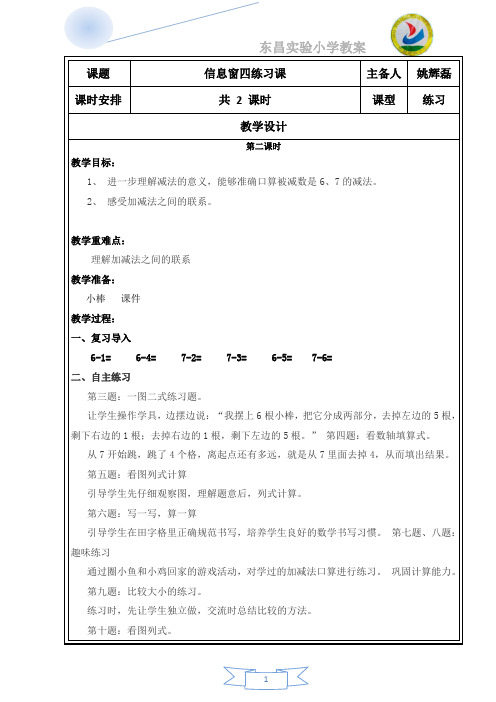 东昌实验小学教案

| 课题 | 信息窗四练习课 | 主备人 | 姚辉磊 |
|---|---|---|---|
| 课时安排 | 共 2 课时 | 课型 | 练习 |

教学设计

第二课时

教学目标：

1、 进一步理解减法的意义，能够准确口算被减数是 6、7 的减法。

2、 感受加减法之间的联系。

教学重难点：

理解加减法之间的联系

教学准备：

小棒 课件

教学过程：

一、复习导入

6-1= 6-4= 7-2= 7-3= 6-5= 7-6=

二、自主练习

第三题：一图二式练习题。

让学生操作学具，边摆边说：“我摆上 6 根小棒，把它分成两部分，去掉左边的 5 根，剩下右边的 1 根；去掉右边的 1 根，剩下左边的 5 根。” 第四题：看数轴填算式。

从 7 开始跳，跳了 4 个格，离起点还有多远，就是从 7 里面去掉 4，从而填出结果。

第五题：看图列式计算

引导学生先仔细观察图，理解题意后，列式计算。

第六题：写一写，算一算

引导学生在田字格里正确规范书写，培养学生良好的数学书写习惯。 第七题、八题：趣味练习

通过圈小鱼和小鸡回家的游戏活动，对学过的加减法口算进行练习。 巩固计算能力。

第九题：比较大小的练习。

练习时，先让学生独立做，交流时总结比较的方法。

第十题：看图列式。

1